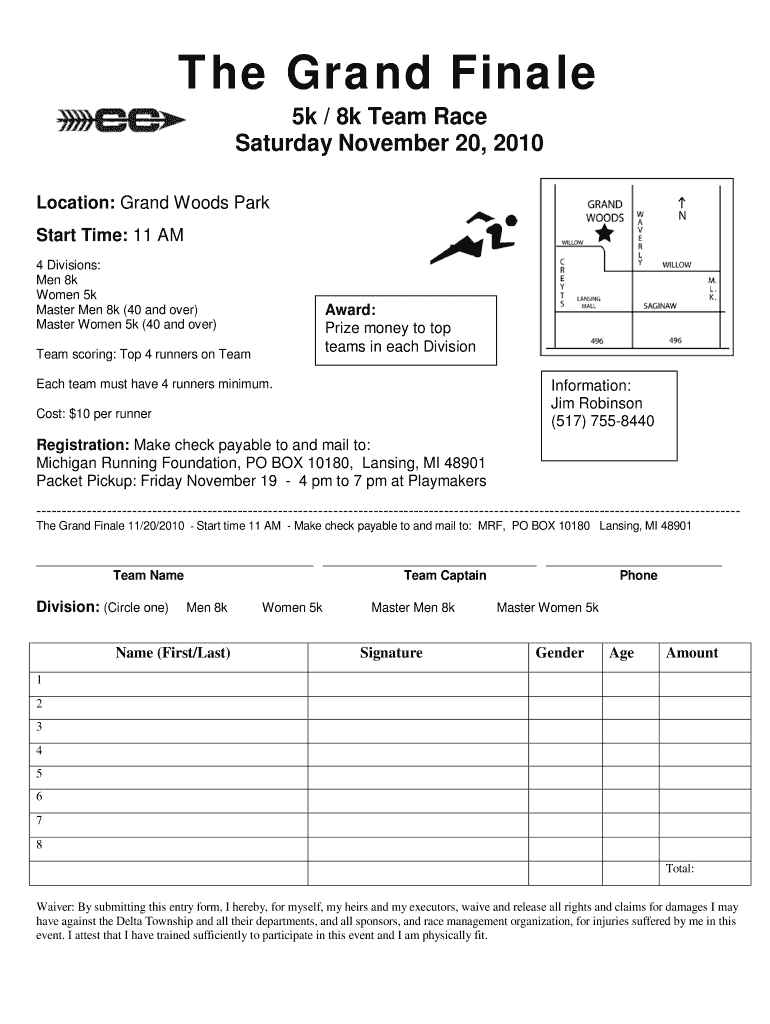 The Grand Finale

5k / 8k Team Race
Saturday November 20, 2010

Location: Grand Woods Park

Start Time: 11 AM

4 Divisions:
Men 8k
Women 5k
Master Men 8k (40 and over)
Master Women 5k (40 and over)

Team scoring: Top 4 runners on Team

Each team must have 4 runners minimum.

Cost: $10 per runner

Award:
Prize money to top teams in each Division

GRAND WOODS
N
WILLOW
WAVERLY
WILLOW
CREYTS
M.L.K.
LANSING MALL
SAGINAW
496
496

Information:
Jim Robinson
(517) 755-8440

Registration: Make check payable to and mail to:
Michigan Running Foundation, PO BOX 10180, Lansing, MI 48901
Packet Pickup: Friday November 19 - 4 pm to 7 pm at Playmakers

The Grand Finale 11/20/2010 - Start time 11 AM - Make check payable to and mail to: MRF, PO BOX 10180 Lansing, MI 48901

Team Name
Team Captain
Phone

Division: (Circle one) Men 8k Women 5k Master Men 8k Master Women 5k

| Name (First/Last) | Signature | Gender | Age | Amount |
|---|---|---|---|---|
| 1 | | | | |
| 2 | | | | |
| 3 | | | | |
| 4 | | | | |
| 5 | | | | |
| 6 | | | | |
| 7 | | | | |
| 8 | | | | |
| | | | | Total: |

Waiver: By submitting this entry form, I hereby, for myself, my heirs and my executors, waive and release all rights and claims for damages I may have against the Delta Township and all their departments, and all sponsors, and race management organization, for injuries suffered by me in this event. I attest that I have trained sufficiently to participate in this event and I am physically fit.